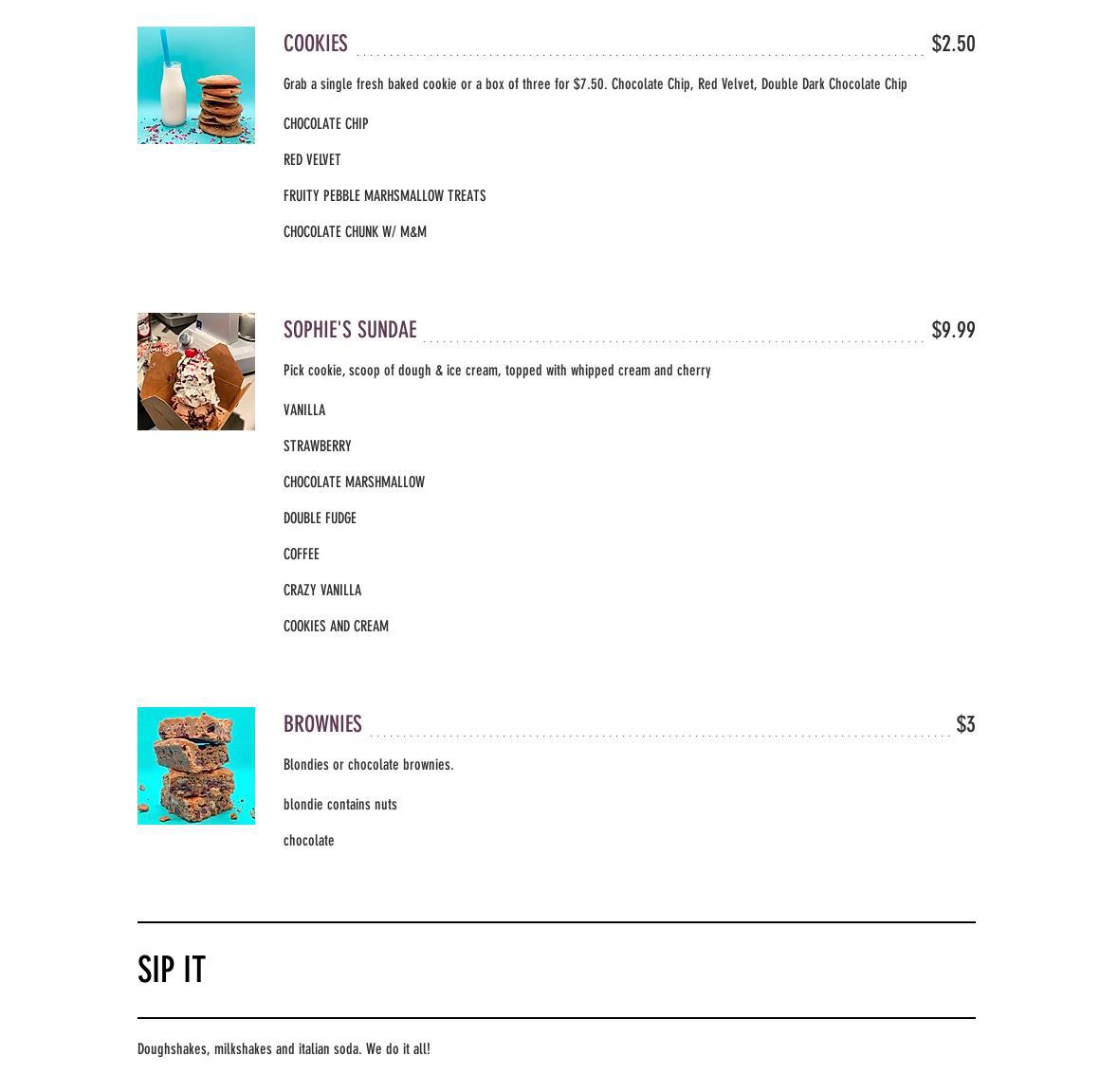 COOKIES $2.50

Grab a single fresh baked cookie or a box of three for $7.50. Chocolate Chip, Red Velvet, Double Dark Chocolate Chip

CHOCOLATE CHIP

RED VELVET

FRUITY PEBBLE MARHSMALLOW TREATS

CHOCOLATE CHUNK W/ M&M

SOPHIE'S SUNDAE $9.99

Pick cookie, scoop of dough & ice cream, topped with whipped cream and cherry

VANILLA

STRAWBERRY

CHOCOLATE MARSHMALLOW

DOUBLE FUDGE

COFFEE

CRAZY VANILLA

COOKIES AND CREAM

BROWNIES $3

Blondies or chocolate brownies.

blondie contains nuts

chocolate

SIP IT

Doughshakes, milkshakes and italian soda. We do it all!